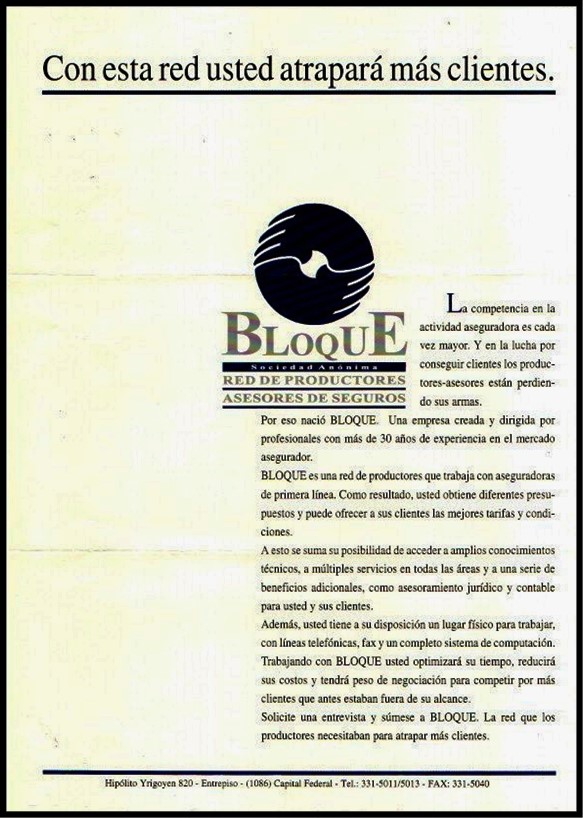 Con esta red usted atrapará más clientes.

BLOQUE
Sociedad Anónima
RED DE PRODUCTORES
ASESORES DE SEGUROS

La competencia en la actividad aseguradora es cada vez mayor. Y en la lucha por conseguir clientes los productores-asesores están perdiendo sus armas.

Por eso nació BLOQUE. Una empresa creada y dirigida por profesionales con más de 30 años de experiencia en el mercado asegurador.

BLOQUE es una red de productores que trabaja con aseguradoras de primera línea. Como resultado, usted obtiene diferentes presupuestos y puede ofrecer a sus clientes las mejores tarifas y condiciones.

A esto se suma su posibilidad de acceder a amplios conocimientos técnicos, a múltiples servicios en todas las áreas y a una serie de beneficios adicionales, como asesoramiento jurídico y contable para usted y sus clientes.

Además, usted tiene a su disposición un lugar físico para trabajar, con líneas telefónicas, fax y un completo sistema de computación.

Trabajando con BLOQUE usted optimizará su tiempo, reducirá sus costos y tendrá peso de negociación para competir por más clientes que antes estaban fuera de su alcance.

Solicite una entrevista y súmese a BLOQUE. La red que los productores necesitaban para atrapar más clientes.

Hipólito Yrigoyen 820 - Entrepiso - (1086) Capital Federal - Tel.: 331-5011/5013 - FAX: 331-5040